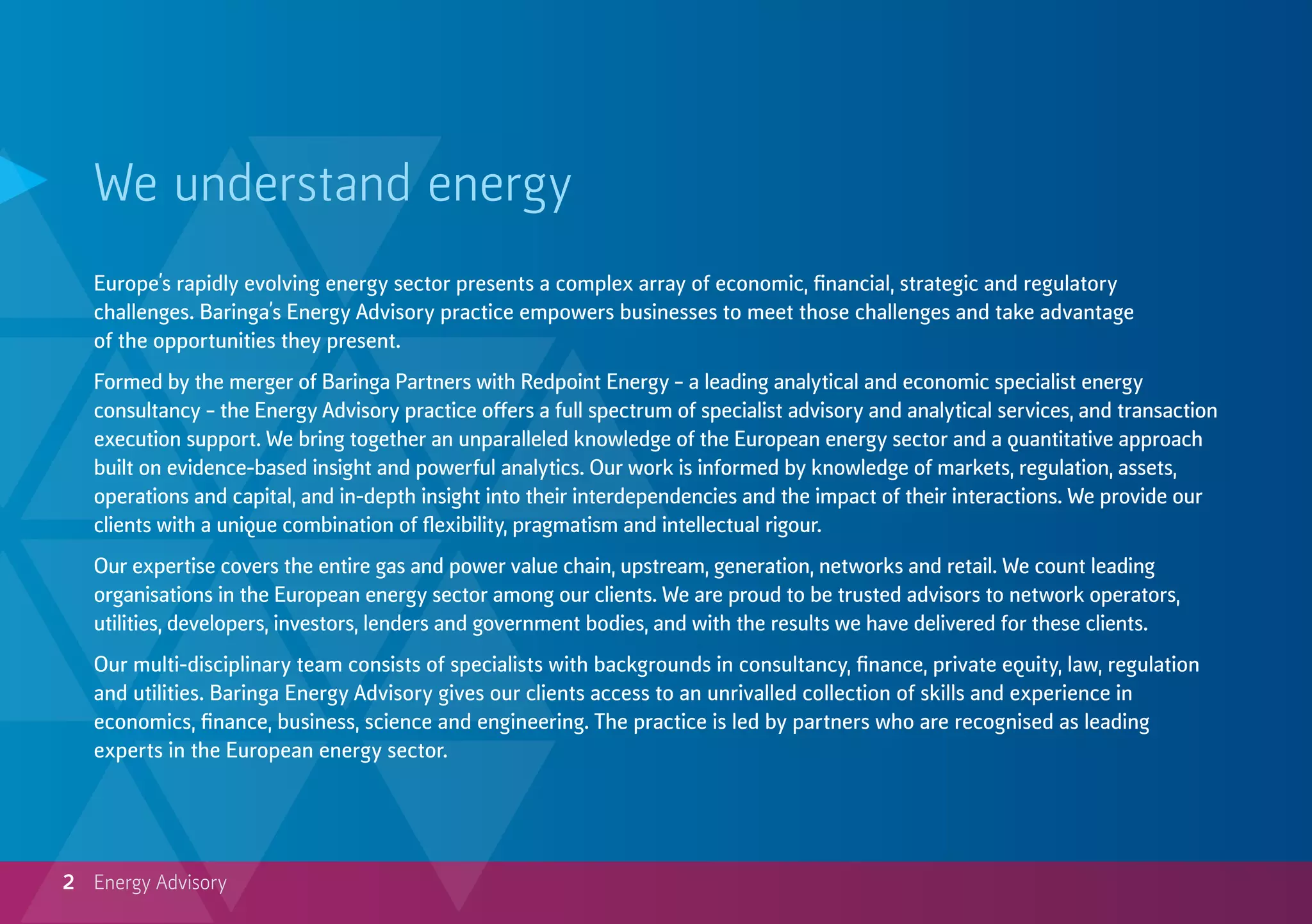 We understand energy

Europe's rapidly evolving energy sector presents a complex array of economic, financial, strategic and regulatory challenges. Baringa's Energy Advisory practice empowers businesses to meet those challenges and take advantage of the opportunities they present.

Formed by the merger of Baringa Partners with Redpoint Energy – a leading analytical and economic specialist energy consultancy – the Energy Advisory practice offers a full spectrum of specialist advisory and analytical services, and transaction execution support. We bring together an unparalleled knowledge of the European energy sector and a quantitative approach built on evidence-based insight and powerful analytics. Our work is informed by knowledge of markets, regulation, assets, operations and capital, and in-depth insight into their interdependencies and the impact of their interactions. We provide our clients with a unique combination of flexibility, pragmatism and intellectual rigour.

Our expertise covers the entire gas and power value chain, upstream, generation, networks and retail. We count leading organisations in the European energy sector among our clients. We are proud to be trusted advisors to network operators, utilities, developers, investors, lenders and government bodies, and with the results we have delivered for these clients.

Our multi-disciplinary team consists of specialists with backgrounds in consultancy, finance, private equity, law, regulation and utilities. Baringa Energy Advisory gives our clients access to an unrivalled collection of skills and experience in economics, finance, business, science and engineering. The practice is led by partners who are recognised as leading experts in the European energy sector.

2 Energy Advisory